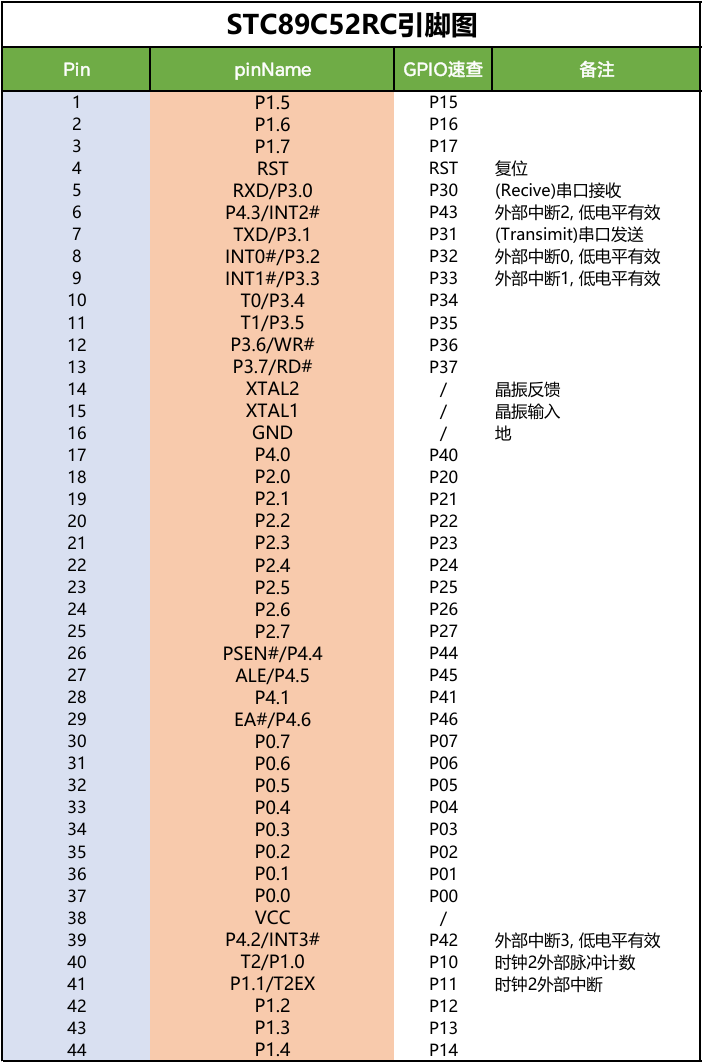 STC89C52RC引脚图

| Pin | pinName | GPIO速查 | 备注 |
|---|---|---|---|
| 1 | P1.5 | P15 | |
| 2 | P1.6 | P16 | |
| 3 | P1.7 | P17 | |
| 4 | RST | RST | 复位 |
| 5 | RXD/P3.0 | P30 | (Recive)串口接收 |
| 6 | P4.3/INT2# | P43 | 外部中断2, 低电平有效 |
| 7 | TXD/P3.1 | P31 | (Transimit)串口发送 |
| 8 | INT0#/P3.2 | P32 | 外部中断0, 低电平有效 |
| 9 | INT1#/P3.3 | P33 | 外部中断1, 低电平有效 |
| 10 | T0/P3.4 | P34 | |
| 11 | T1/P3.5 | P35 | |
| 12 | P3.6/WR# | P36 | |
| 13 | P3.7/RD# | P37 | |
| 14 | XTAL2 | / | 晶振反馈 |
| 15 | XTAL1 | / | 晶振输入 |
| 16 | GND | / | 地 |
| 17 | P4.0 | P40 | |
| 18 | P2.0 | P20 | |
| 19 | P2.1 | P21 | |
| 20 | P2.2 | P22 | |
| 21 | P2.3 | P23 | |
| 22 | P2.4 | P24 | |
| 23 | P2.5 | P25 | |
| 24 | P2.6 | P26 | |
| 25 | P2.7 | P27 | |
| 26 | PSEN#/P4.4 | P44 | |
| 27 | ALE/P4.5 | P45 | |
| 28 | P4.1 | P41 | |
| 29 | EA#/P4.6 | P46 | |
| 30 | P0.7 | P07 | |
| 31 | P0.6 | P06 | |
| 32 | P0.5 | P05 | |
| 33 | P0.4 | P04 | |
| 34 | P0.3 | P03 | |
| 35 | P0.2 | P02 | |
| 36 | P0.1 | P01 | |
| 37 | P0.0 | P00 | |
| 38 | VCC | / | |
| 39 | P4.2/INT3# | P42 | 外部中断3, 低电平有效 |
| 40 | T2/P1.0 | P10 | 时钟2外部脉冲计数 |
| 41 | P1.1/T2EX | P11 | 时钟2外部中断 |
| 42 | P1.2 | P12 | |
| 43 | P1.3 | P13 | |
| 44 | P1.4 | P14 | |